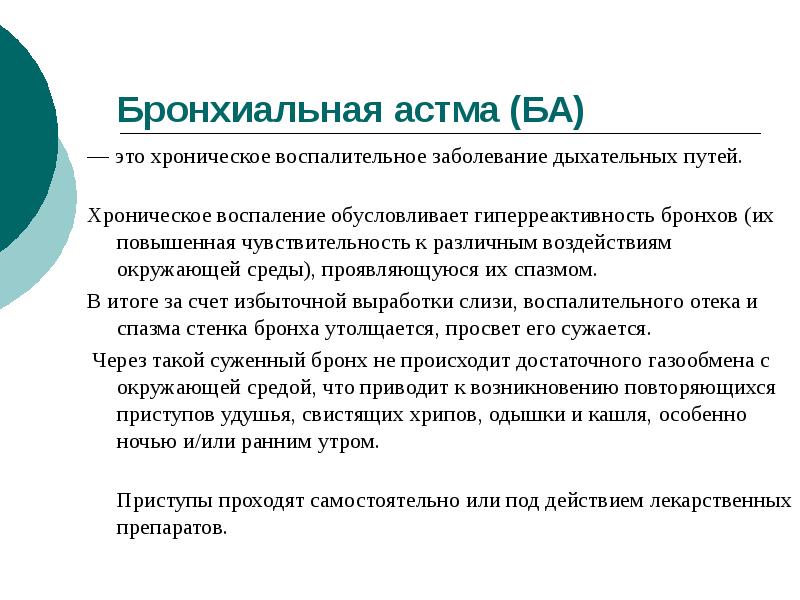 Бронхиальная астма (БА)

— это хроническое воспалительное заболевание дыхательных путей.

Хроническое воспаление обусловливает гиперреактивность бронхов (их повышенная чувствительность к различным воздействиям окружающей среды), проявляющуюся их спазмом.

В итоге за счет избыточной выработки слизи, воспалительного отека и спазма стенка бронха утолщается, просвет его сужается.

Через такой суженный бронх не происходит достаточного газообмена с окружающей средой, что приводит к возникновению повторяющихся приступов удушья, свистящих хрипов, одышки и кашля, особенно ночью и/или ранним утром.

Приступы проходят самостоятельно или под действием лекарственных препаратов.